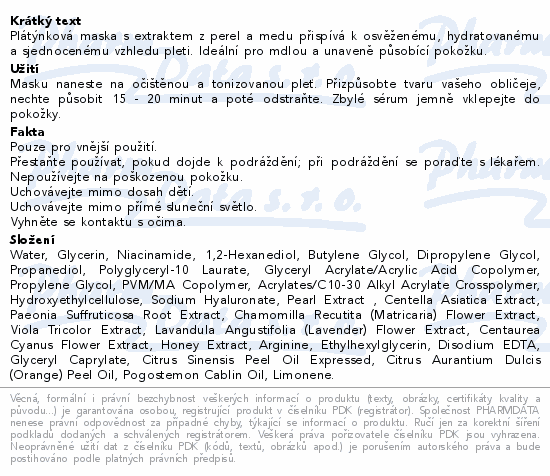 **Krátký text**
Plátýnková maska s extraktem z perel a medu přispívá k osvěženému, hydratovanému a sjednocenému vzhledu pleti. Ideální pro mdlou a unaveně působící pokožku.

**Užití**
Masku naneste na očištěnou a tonizovanou pleť. Přizpůsobte tvaru vašeho obličeje, nechte působit 15 - 20 minut a poté odstraňte. Zbylé sérum jemně vklepejte do pokožky.

**Fakta**
Pouze pro vnější použití.
Přestaňte používat, pokud dojde k podráždění; při podráždění se poraďte s lékařem.
Nepoužívejte na poškozenou pokožku.
Uchovávejte mimo dosah dětí.
Uchovávejte mimo přímé sluneční světlo.
Vyhněte se kontaktu s očima.

**Složení**
Water, Glycerin, Niacinamide, 1,2-Hexanediol, Butylene Glycol, Dipropylene Glycol, Propanediol, Polyglyceryl-10 Laurate, Glyceryl Acrylate/Acrylic Acid Copolymer, Propylene Glycol, PVM/MA Copolymer, Acrylates/C10-30 Alkyl Acrylate Crosspolymer, Hydroxyethylcellulose, Sodium Hyaluronate, Pearl Extract , Centella Asiatica Extract, Paeonia Suffruticosa Root Extract, Chamomilla Recutita (Matricaria) Flower Extract, Viola Tricolor Extract, Lavandula Angustifolia (Lavender) Flower Extract, Centaurea Cyanus Flower Extract, Honey Extract, Arginine, Ethylhexylglycerin, Disodium EDTA, Glyceryl Caprylate, Citrus Sinensis Peel Oil Expressed, Citrus Aurantium Dulcis (Orange) Peel Oil, Pogostemon Cablin Oil, Limonene.

Věcná, formální i právní bezchybnost veškerých informací o produktu (texty, obrázky, certifikáty kvality a původu...) je garantována osobou, registrující produkt v číselníku PDK (registrátor). Společnost PHARMDATA nenese právní odpovědnost za případné chyby, týkající se informací o produktu. Ručí jen za korektní šíření podkladů dodaných a schválených registrátorem. Veškerá práva pořizovatele číselníku PDK jsou vyhrazena. Neoprávněné užití dat z číselníku PDK (kódů, textů, obrázků apod.) je porušením autorského práva a bude postihováno podle platných právních předpisů.